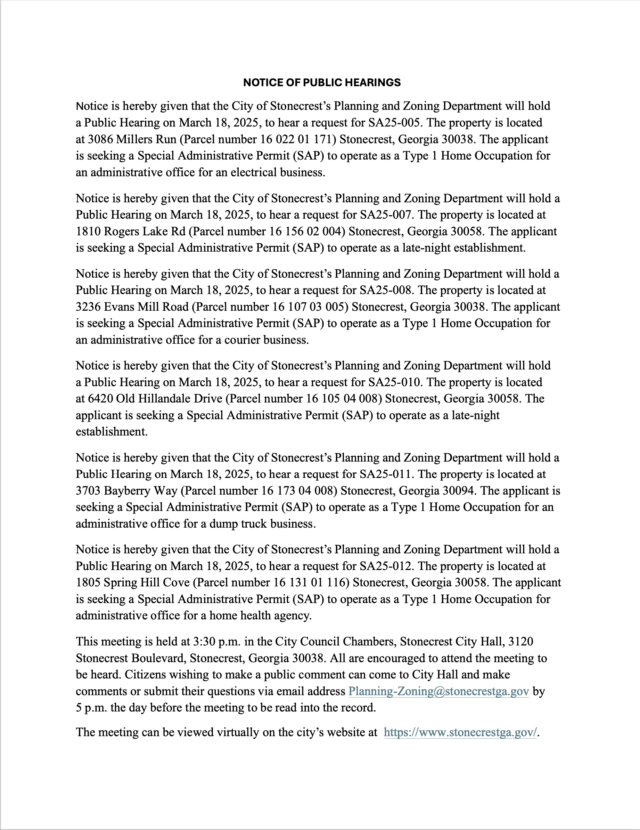 NOTICE OF PUBLIC HEARINGS

Notice is hereby given that the City of Stonecrest's Planning and Zoning Department will hold a Public Hearing on March 18, 2025, to hear a request for SA25-005. The property is located at 3086 Millers Run (Parcel number 16 022 01 171) Stonecrest, Georgia 30038. The applicant is seeking a Special Administrative Permit (SAP) to operate as a Type 1 Home Occupation for an administrative office for an electrical business.

Notice is hereby given that the City of Stonecrest's Planning and Zoning Department will hold a Public Hearing on March 18, 2025, to hear a request for SA25-007. The property is located at 1810 Rogers Lake Rd (Parcel number 16 156 02 004) Stonecrest, Georgia 30058. The applicant is seeking a Special Administrative Permit (SAP) to operate as a late-night establishment.

Notice is hereby given that the City of Stonecrest's Planning and Zoning Department will hold a Public Hearing on March 18, 2025, to hear a request for SA25-008. The property is located at 3236 Evans Mill Road (Parcel number 16 107 03 005) Stonecrest, Georgia 30038. The applicant is seeking a Special Administrative Permit (SAP) to operate as a Type 1 Home Occupation for an administrative office for a courier business.

Notice is hereby given that the City of Stonecrest's Planning and Zoning Department will hold a Public Hearing on March 18, 2025, to hear a request for SA25-010. The property is located at 6420 Old Hillandale Drive (Parcel number 16 105 04 008) Stonecrest, Georgia 30058. The applicant is seeking a Special Administrative Permit (SAP) to operate as a late-night establishment.

Notice is hereby given that the City of Stonecrest's Planning and Zoning Department will hold a Public Hearing on March 18, 2025, to hear a request for SA25-011. The property is located at 3703 Bayberry Way (Parcel number 16 173 04 008) Stonecrest, Georgia 30094. The applicant is seeking a Special Administrative Permit (SAP) to operate as a Type 1 Home Occupation for an administrative office for a dump truck business.

Notice is hereby given that the City of Stonecrest's Planning and Zoning Department will hold a Public Hearing on March 18, 2025, to hear a request for SA25-012. The property is located at 1805 Spring Hill Cove (Parcel number 16 131 01 116) Stonecrest, Georgia 30058. The applicant is seeking a Special Administrative Permit (SAP) to operate as a Type 1 Home Occupation for administrative office for a home health agency.

This meeting is held at 3:30 p.m. in the City Council Chambers, Stonecrest City Hall, 3120 Stonecrest Boulevard, Stonecrest, Georgia 30038. All are encouraged to attend the meeting to be heard. Citizens wishing to make a public comment can come to City Hall and make comments or submit their questions via email address Planning-Zoning@stonecrestga.gov by 5 p.m. the day before the meeting to be read into the record.

The meeting can be viewed virtually on the city's website at https://www.stonecrestga.gov/.